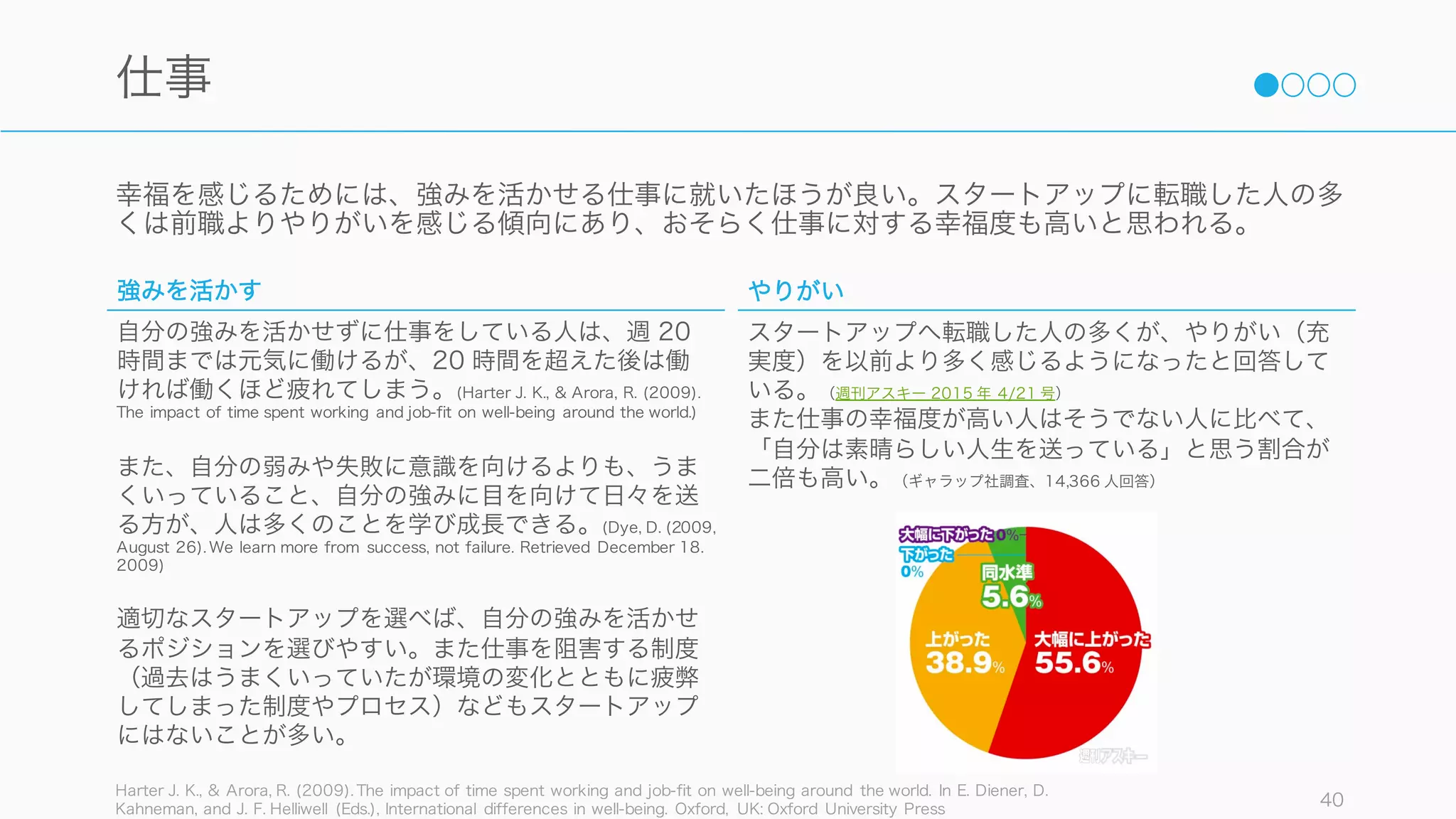 仕事

幸福を感じるためには、強みを活かせる仕事に就いたほうが良い。スタートアップに転職した人の多くは前職よりやりがいを感じる傾向にあり、おそらく仕事に対する幸福度も高いと思われる。

強みを活かす

自分の強みを活かせずに仕事をしている人は、週 20 時間までは元気に働けるが、20 時間を超えた後は働ければ働くほど疲れてしまう。(Harter J. K., & Arora, R. (2009). The impact of time spent working and job-fit on well-being around the world.)

また、自分の弱みや失敗に意識を向けるよりも、うまくいっていること、自分の強みに目を向けて日々を送る方が、人は多くのことを学び成長できる。(Dye, D. (2009, August 26). We learn more from success, not failure. Retrieved December 18. 2009)

適切なスタートアップを選べば、自分の強みを活かせるポジションを選びやすい。また仕事を阻害する制度（過去はうまくいっていたが環境の変化とともに疲弊してしまった制度やプロセス）などもスタートアップにはないことが多い。

やりがい

スタートアップへ転職した人の多くが、やりがい（充実度）を以前より多く感じるようになったと回答している。（週刊アスキー 2015 年 4/21 号）
また仕事の幸福度が高い人はそうでない人に比べて、「自分は素晴らしい人生を送っている」と思う割合が二倍も高い。（ギャラップ社調査、14,366 人回答）

大幅に下がった 0%
下がった 0%
同水準 5.6%
上がった 38.9%
大幅に上がった 55.6%
週刊アスキー

Harter J. K., & Arora, R. (2009). The impact of time spent working and job-fit on well-being around the world. In E. Diener, D. Kahneman, and J. F. Helliwell (Eds.), International differences in well-being. Oxford, UK: Oxford University Press

40